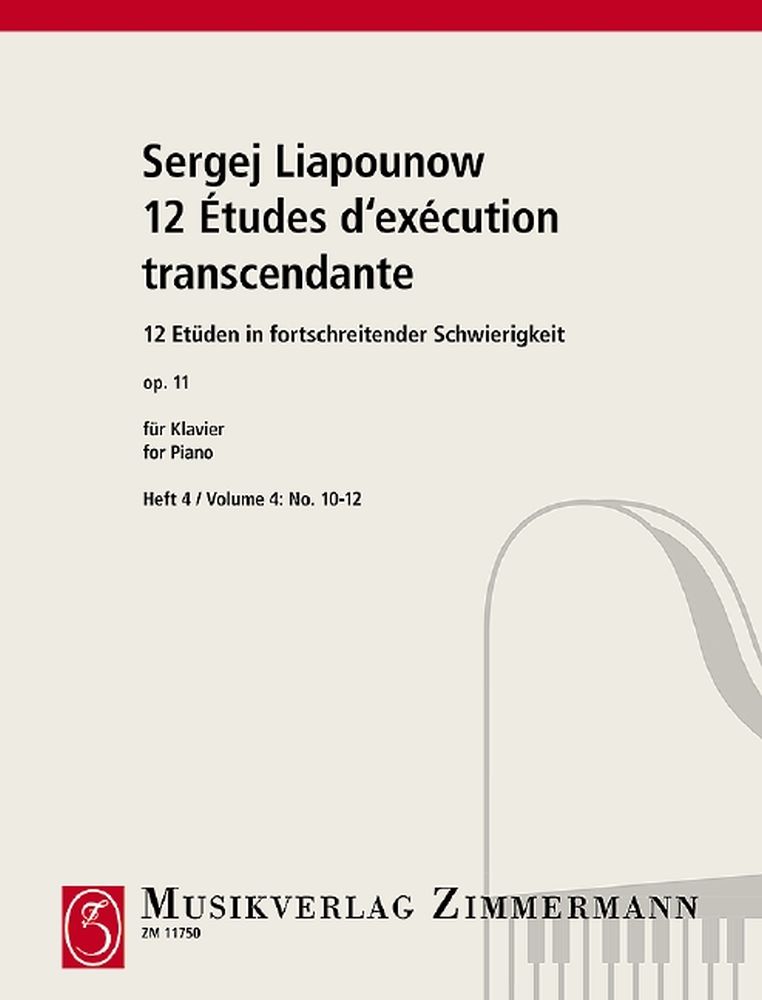 Sergej Liapounow
12 Études d'exécution transcendante

12 Etüden in fortschreitender Schwierigkeit

op. 11

für Klavier
for Piano

Heft 4 / Volume 4: No. 10-12

MUSIKVERLAG ZIMMERMANN
ZM 11750